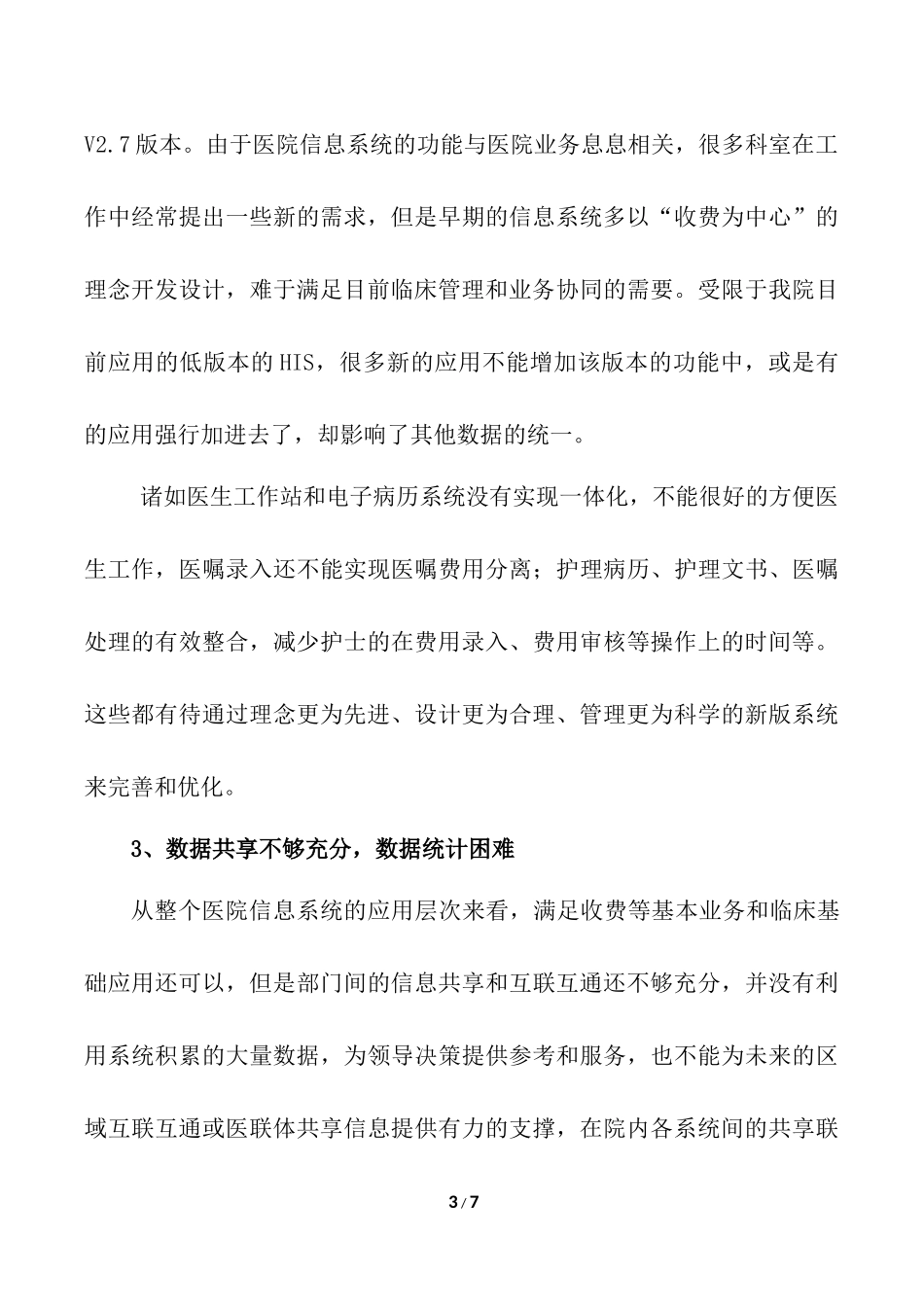 V2.7版本。由于医院信息系统的功能与医院业务息息相关，很多科室在工作中经常提出一些新的需求，但是早期的信息系统多以“收费为中心”的理念开发设计，难于满足目前临床管理和业务协同的需要。受限于我院目前应用的低版本的HIS，很多新的应用不能增加该版本的功能中，或是有的应用强行加进去了，却影响了其他数据的统一。

诸如医生工作站和电子病历系统没有实现一体化，不能很好的方便医生工作，医嘱录入还不能实现医嘱费用分离；护理病历、护理文书、医嘱处理的有效整合，减少护士的在费用录入、费用审核等操作上的时间等。这些都有待通过理念更为先进、设计更为合理、管理更为科学的新版系统来完善和优化。

3、数据共享不够充分，数据统计困难

从整个医院信息系统的应用层次来看，满足收费等基本业务和临床基础应用还可以，但是部门间的信息共享和互联互通还不够充分，并没有利用系统积累的大量数据，为领导决策提供参考和服务，也不能为未来的区域互联互通或医联体共享信息提供有力的支撑，在院内各系统间的共享联

3 / 7